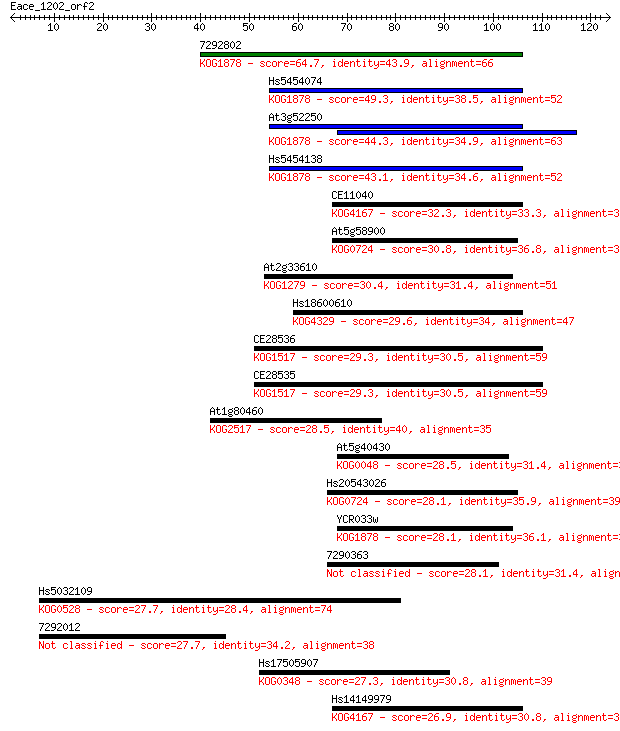 Eace_1202_orf2

10 20 30 40 50 60 70 80 90 100 110 120

7292802
KOG1878 - score=64.7, identity=43.9, alignment=66

Hs5454074
KOG1878 - score=49.3, identity=38.5, alignment=52

At3g52250
KOG1878 - score=44.3, identity=34.9, alignment=63

Hs5454138
KOG1878 - score=43.1, identity=34.6, alignment=52

CE11040
KOG4167 - score=32.3, identity=33.3, alignment=3

At5g58900
KOG0724 - score=30.8, identity=36.8, alignment=3

At2g33610
KOG1279 - score=30.4, identity=31.4, alignment=51

Hs18600610
KOG4329 - score=29.6, identity=34, alignment=47

CE28536
KOG1517 - score=29.3, identity=30.5, alignment=59

CE28535
KOG1517 - score=29.3, identity=30.5, alignment=59

At1g80460
KOG2517 - score=28.5, identity=40, alignment=35

At5g40430
KOG0048 - score=28.5, identity=31.4, alignment=

Hs20543026
KOG0724 - score=28.1, identity=35.9, alignment=39

YCR033w
KOG1878 - score=28.1, identity=36.1, alignment=

7290363
Not classified - score=28.1, identity=31.4, align

Hs5032109
KOG0528 - score=27.7, identity=28.4, alignment=74

7292012
Not classified - score=27.7, identity=34.2, alignment=38

Hs17505907
KOG0348 - score=27.3, identity=30.8, alignment=39

Hs14149979
KOG4167 - score=26.9, identity=30.8, alignment=3